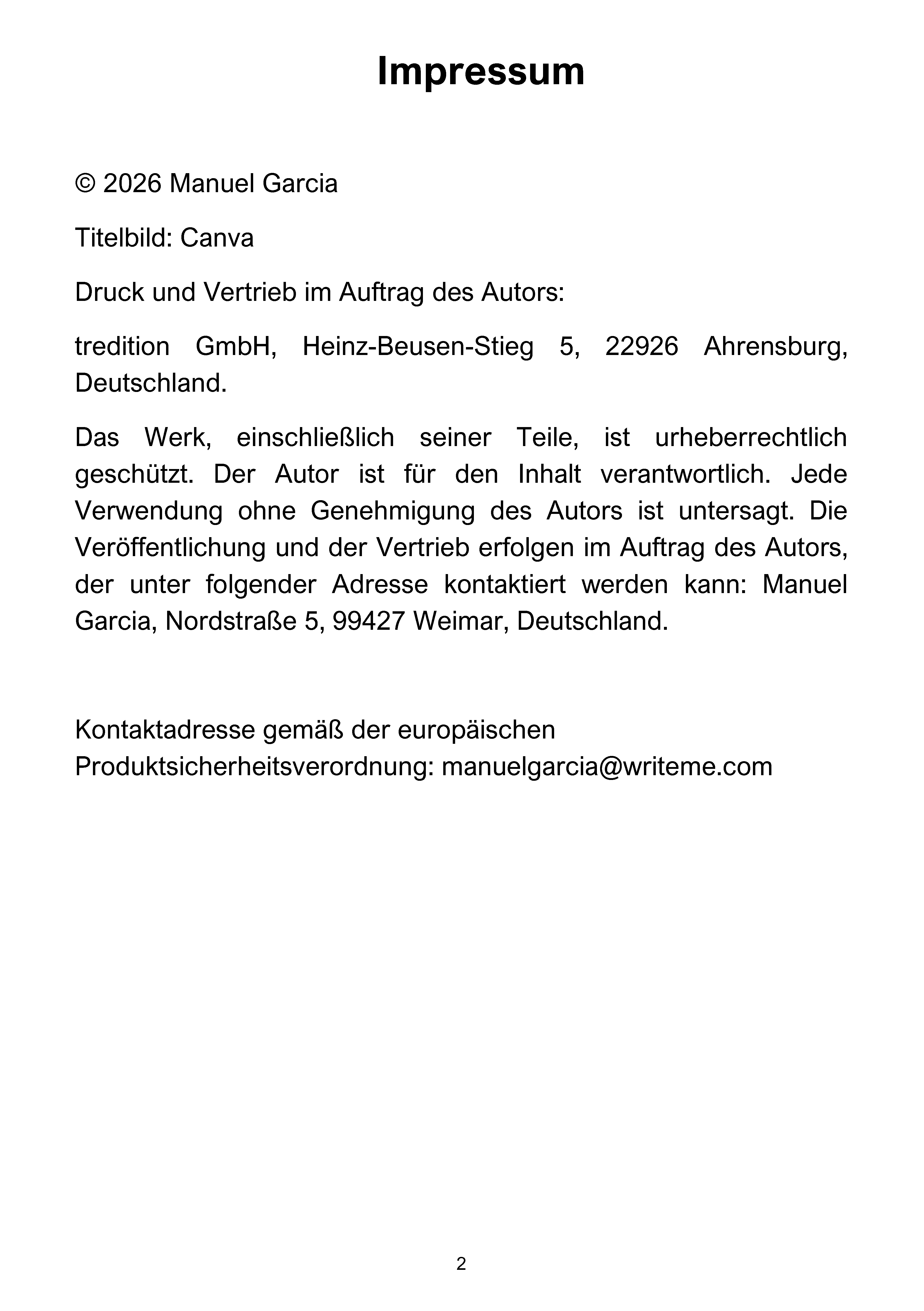 Impressum

© 2026 Manuel Garcia

Titelbild: Canva

Druck und Vertrieb im Auftrag des Autors:

tredition GmbH, Heinz-Beusen-Stieg 5, 22926 Ahrensburg, Deutschland.

Das Werk, einschließlich seiner Teile, ist urheberrechtlich geschützt. Der Autor ist für den Inhalt verantwortlich. Jede Verwendung ohne Genehmigung des Autors ist untersagt. Die Veröffentlichung und der Vertrieb erfolgen im Auftrag des Autors, der unter folgender Adresse kontaktiert werden kann: Manuel Garcia, Nordstraße 5, 99427 Weimar, Deutschland.

Kontaktadresse gemäß der europäischen Produktsicherheitsverordnung: manuelgarcia@writeme.com

2